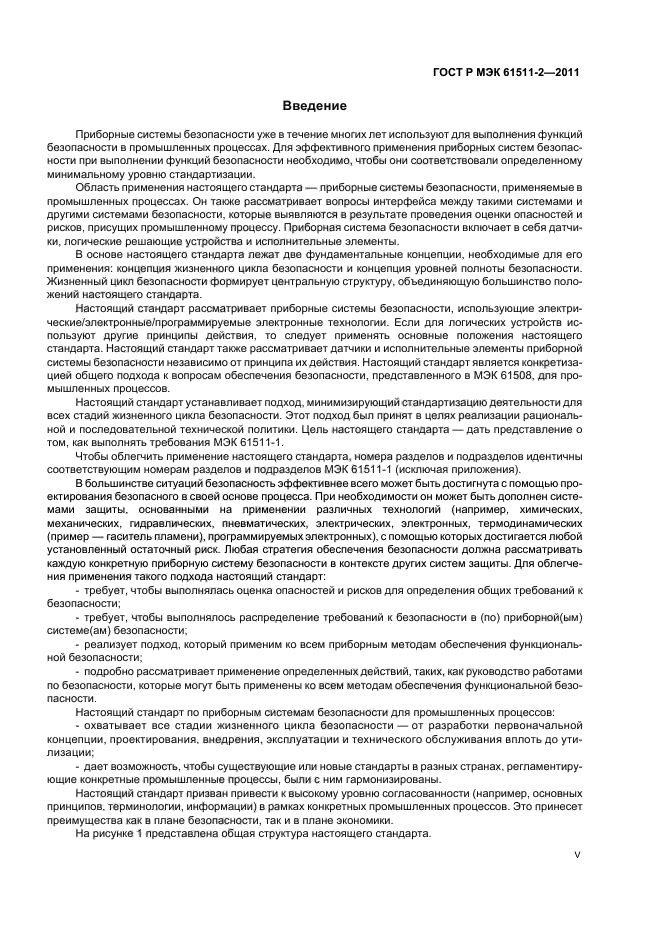 ГОСТ Р МЭК 61511-2—2011

Введение

Приборные системы безопасности уже в течение многих лет используют для выполнения функций безопасности в промышленных процессах. Для эффективного применения приборных систем безопасности при выполнении функций безопасности необходимо, чтобы они соответствовали определенному минимальному уровню стандартизации.

Область применения настоящего стандарта — приборные системы безопасности, применяемые в промышленных процессах. Он также рассматривает вопросы интерфейса между такими системами и другими системами безопасности, которые выявляются в результате проведения оценки опасностей и рисков, присущих промышленному процессу. Приборная система безопасности включает в себя датчики, логические решающие устройства и исполнительные элементы.

В основе настоящего стандарта лежат две фундаментальные концепции, необходимые для его применения: концепция жизненного цикла безопасности и концепция уровней полноты безопасности. Жизненный цикл безопасности формирует центральную структуру, объединяющую большинство положений настоящего стандарта.

Настоящий стандарт рассматривает приборные системы безопасности, использующие электрические/электронные/программируемые электронные технологии. Если для логических устройств используют другие принципы действия, то следует применять основные положения настоящего стандарта. Настоящий стандарт также рассматривает датчики и исполнительные элементы приборной системы безопасности независимо от принципа их действия. Настоящий стандарт является конкретизацией общего подхода к вопросам обеспечения безопасности, представленного в МЭК 61508, для промышленных процессов.

Настоящий стандарт устанавливает подход, минимизирующий стандартизацию деятельности для всех стадий жизненного цикла безопасности. Этот подход был принят в целях реализации рациональной и последовательной технической политики. Цель настоящего стандарта — дать представление о том, как выполнять требования МЭК 61511-1.

Чтобы облегчить применение настоящего стандарта, номера разделов и подразделов идентичны соответствующим номерам разделов и подразделов МЭК 61511-1 (исключая приложения).

В большинстве ситуаций безопасность эффективнее всего может быть достигнута с помощью проектирования безопасного в своей основе процесса. При необходимости он может быть дополнен системами защиты, основанными на применении различных технологий (например, химических, механических, гидравлических, пневматических, электрических, электронных, термодинамических (пример — гаситель пламени), программируемых электронных), с помощью которых достигается любой установленный остаточный риск. Любая стратегия обеспечения безопасности должна рассматривать каждую конкретную приборную систему безопасности в контексте других систем защиты. Для облегчения применения такого подхода настоящий стандарт:

- требует, чтобы выполнялась оценка опасностей и рисков для определения общих требований к безопасности;

- требует, чтобы выполнялось распределение требований к безопасности в (по) приборной(ым) системе(ам) безопасности;

- реализует подход, который применим ко всем приборным методам обеспечения функциональной безопасности;

- подробно рассматривает применение определенных действий, таких, как руководство работами по безопасности, которые могут быть применены ко всем методам обеспечения функциональной безопасности.

Настоящий стандарт по приборным системам безопасности для промышленных процессов:

- охватывает все стадии жизненного цикла безопасности — от разработки первоначальной концепции, проектирования, внедрения, эксплуатации и технического обслуживания вплоть до утилизации;

- дает возможность, чтобы существующие или новые стандарты в разных странах, регламентирующие конкретные промышленные процессы, были с ним гармонизированы.

Настоящий стандарт призван привести к высокому уровню согласованности (например, основных принципов, терминологии, информации) в рамках конкретных промышленных процессов. Это принесет преимущества как в плане безопасности, так и в плане экономики.

На рисунке 1 представлена общая структура настоящего стандарта.

V